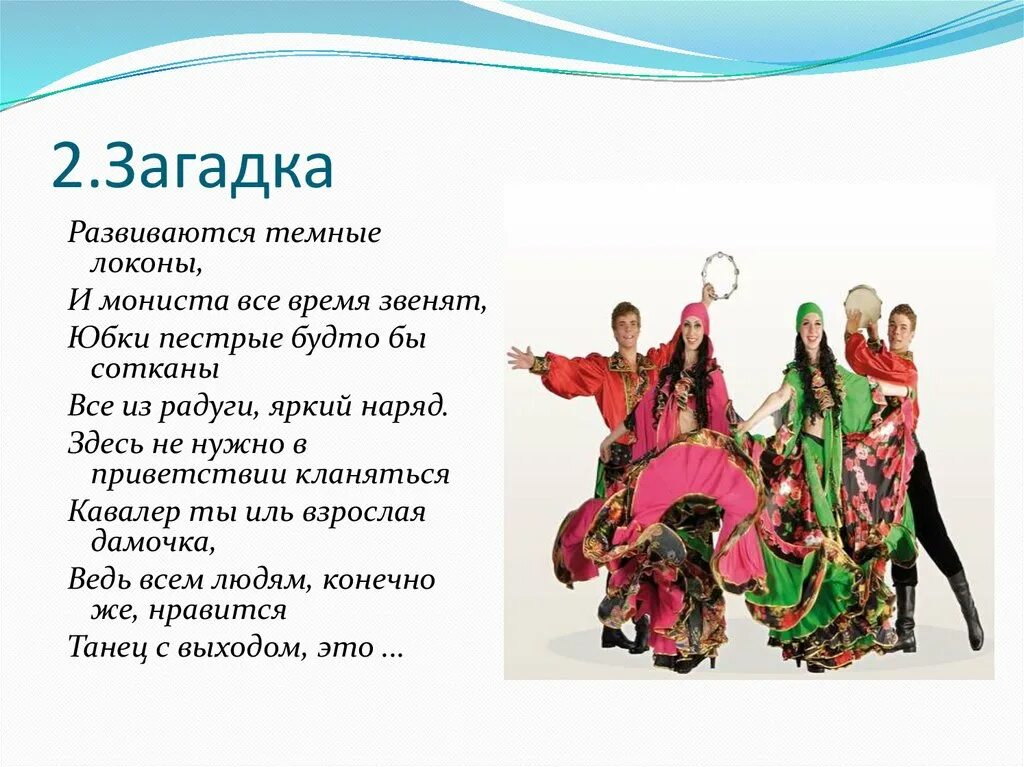 2.Загадка

Развиваются темные локоны,
И мониста все время звенят,
Юбки пестрые будто бы сотканы
Все из радуги, яркий наряд.
Здесь не нужно в приветствии кланяться
Кавалер ты иль взрослая дамочка,
Ведь всем людям, конечно же, нравится
Танец с выходом, это ...